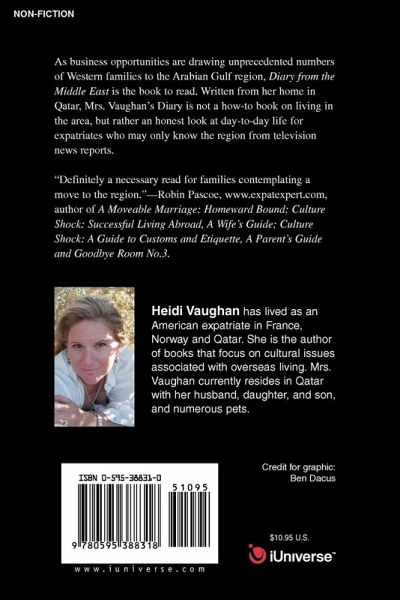 NON-FICTION

As business opportunities are drawing unprecedented numbers of Western families to the Arabian Gulf region, Diary from the Middle East is the book to read. Written from her home in Qatar, Mrs. Vaughan's Diary is not a how-to book on living in the area, but rather an honest look at day-to-day life for expatriates who may only know the region from television news reports.

"Definitely a necessary read for families contemplating a move to the region."—Robin Pascoe, www.expatexpert.com, author of A Moveable Marriage; Homeward Bound; Culture Shock: Successful Living Abroad, A Wife's Guide; Culture Shock: A Guide to Customs and Etiquette, A Parent's Guide and Goodbye Room No.3.

Heidi Vaughan has lived as an American expatriate in France, Norway and Qatar. She is the author of books that focus on cultural issues associated with overseas living. Mrs. Vaughan currently resides in Qatar with her husband, daughter, and son, and numerous pets.

ISBN 0-595-38831-0

51095

9 780595 388318

www.iuniverse.com

Credit for graphic:
Ben Dacus

$10.95 U.S.

iUniverse™